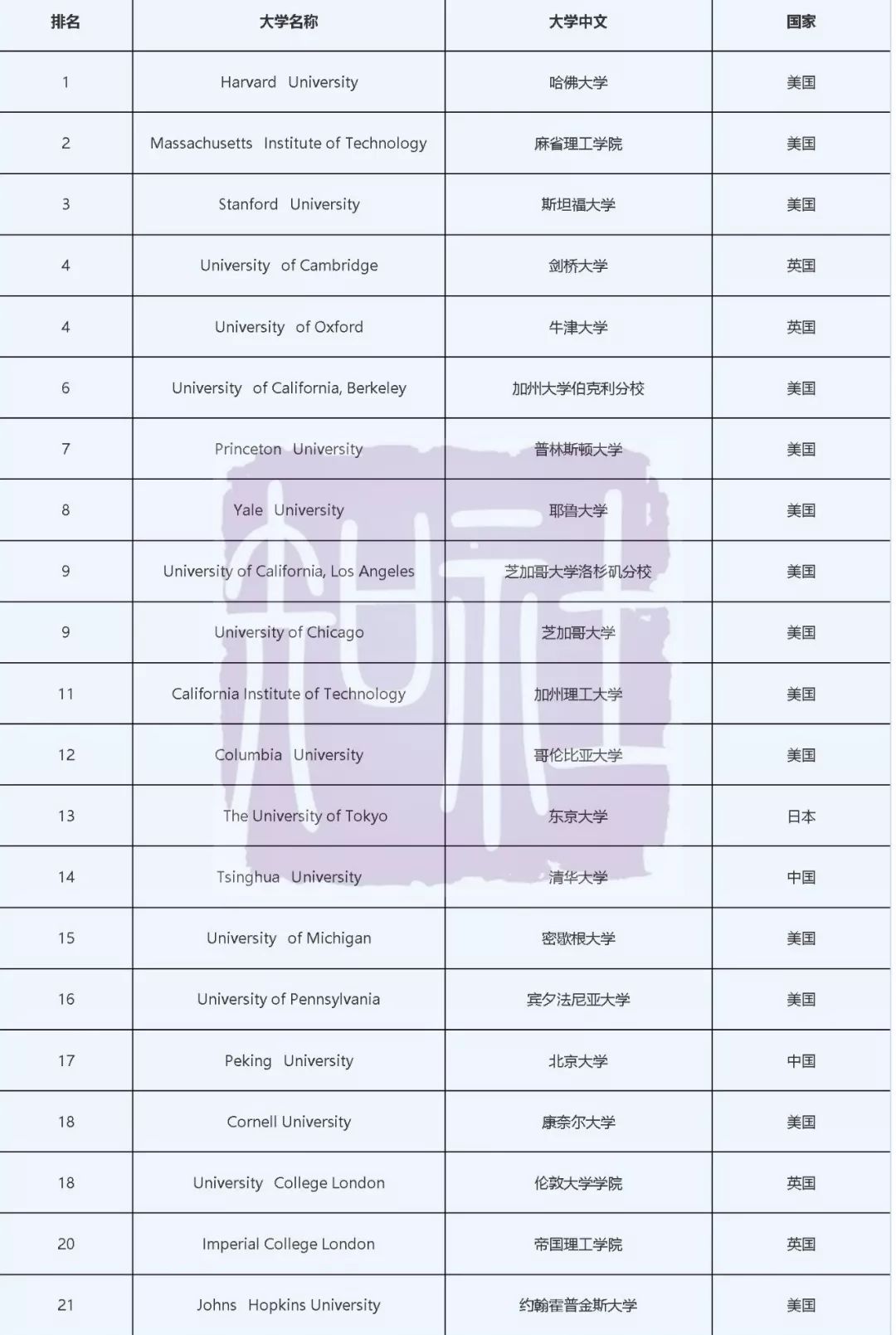 | 排名 | 大学名称 | 大学中文 | 国家 |
|---|---|---|---|
| 1 | Harvard University | 哈佛大学 | 美国 |
| 2 | Massachusetts Institute of Technology | 麻省理工学院 | 美国 |
| 3 | Stanford University | 斯坦福大学 | 美国 |
| 4 | University of Cambridge | 剑桥大学 | 英国 |
| 4 | University of Oxford | 牛津大学 | 英国 |
| 6 | University of California, Berkeley | 加州大学伯克利分校 | 美国 |
| 7 | Princeton University | 普林斯顿大学 | 美国 |
| 8 | Yale University | 耶鲁大学 | 美国 |
| 9 | University of California, Los Angeles | 芝加哥大学洛杉矶分校 | 美国 |
| 9 | University of Chicago | 芝加哥大学 | 美国 |
| 11 | California Institute of Technology | 加州理工大学 | 美国 |
| 12 | Columbia University | 哥伦比亚大学 | 美国 |
| 13 | The University of Tokyo | 东京大学 | 日本 |
| 14 | Tsinghua University | 清华大学 | 中国 |
| 15 | University of Michigan | 密歇根大学 | 美国 |
| 16 | University of Pennsylvania | 宾夕法尼亚大学 | 美国 |
| 17 | Peking University | 北京大学 | 中国 |
| 18 | Cornell University | 康奈尔大学 | 美国 |
| 18 | University College London | 伦敦大学学院 | 英国 |
| 20 | Imperial College London | 帝国理工学院 | 英国 |
| 21 | Johns Hopkins University | 约翰霍普金斯大学 | 美国 |